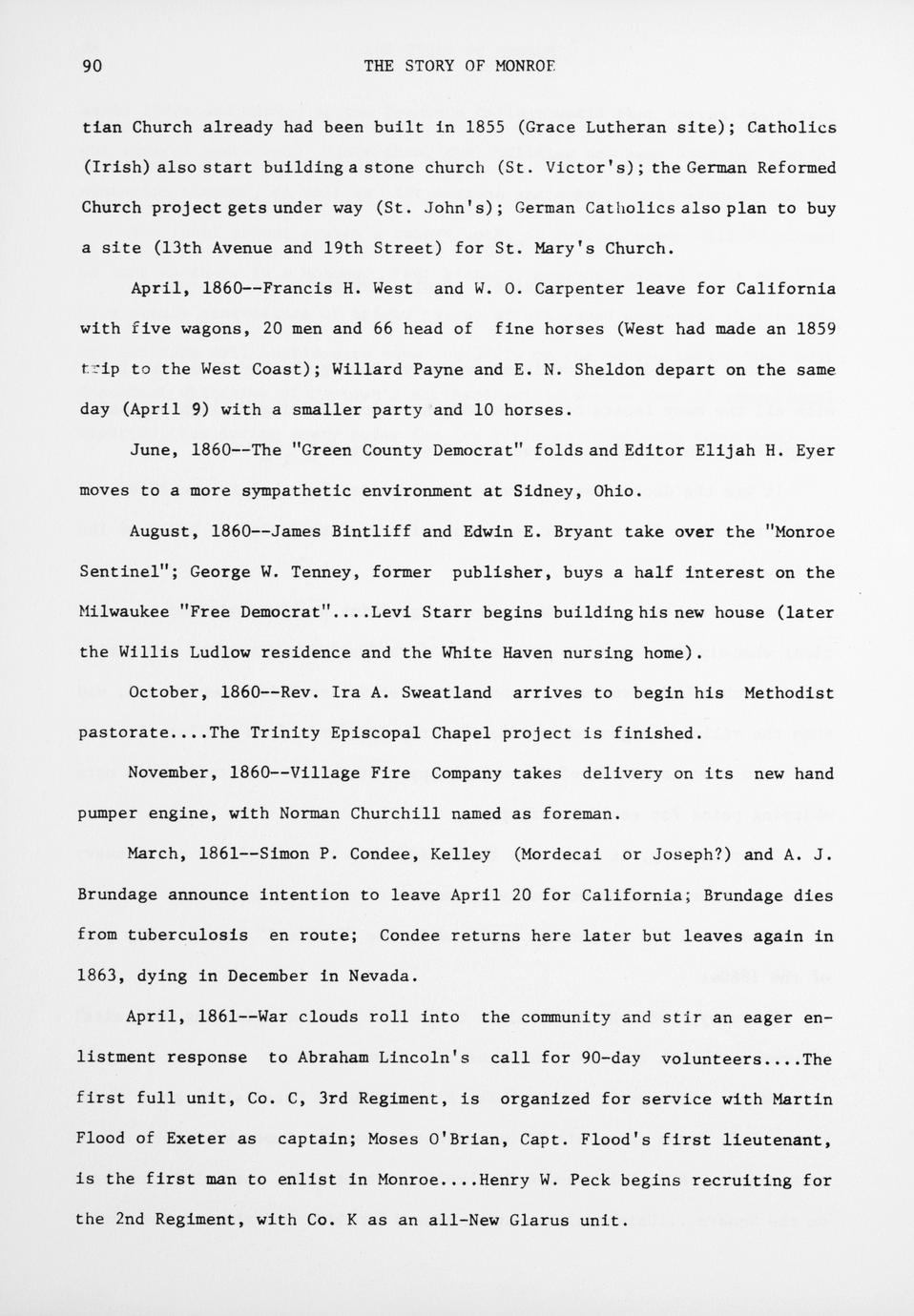 90 THE STORY OF MONROE

tian Church already had been built in 1855 (Grace Lutheran site); Catholics (Irish) also start building a stone church (St. Victor's); the German Reformed Church project gets under way (St. John's); German Catholics also plan to buy a site (13th Avenue and 19th Street) for St. Mary's Church.

April, 1860--Francis H. West and W. O. Carpenter leave for California with five wagons, 20 men and 66 head of fine horses (West had made an 1859 trip to the West Coast); Willard Payne and E. N. Sheldon depart on the same day (April 9) with a smaller party and 10 horses.

June, 1860--The "Green County Democrat" folds and Editor Elijah H. Eyer moves to a more sympathetic environment at Sidney, Ohio.

August, 1860--James Bintliff and Edwin E. Bryant take over the "Monroe Sentinel"; George W. Tenney, former publisher, buys a half interest on the Milwaukee "Free Democrat"....Levi Starr begins building his new house (later the Willis Ludlow residence and the White Haven nursing home).

October, 1860--Rev. Ira A. Sweatland arrives to begin his Methodist pastorate....The Trinity Episcopal Chapel project is finished.

November, 1860--Village Fire Company takes delivery on its new hand pumper engine, with Norman Churchill named as foreman.

March, 1861--Simon P. Condee, Kelley (Mordecai or Joseph?) and A. J. Brundage announce intention to leave April 20 for California; Brundage dies from tuberculosis en route; Condee returns here later but leaves again in 1863, dying in December in Nevada.

April, 1861--War clouds roll into the community and stir an eager enlistment response to Abraham Lincoln's call for 90-day volunteers....The first full unit, Co. C, 3rd Regiment, is organized for service with Martin Flood of Exeter as captain; Moses O'Brian, Capt. Flood's first lieutenant, is the first man to enlist in Monroe....Henry W. Peck begins recruiting for the 2nd Regiment, with Co. K as an all-New Glarus unit.